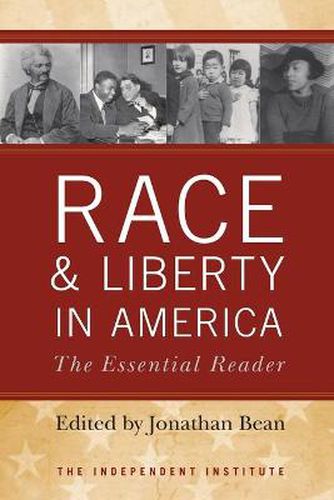 RACE
& LIBERTY
IN AMERICA
The Essential Reader

Edited by Jonathan Bean

THE INDEPENDENT INSTITUTE